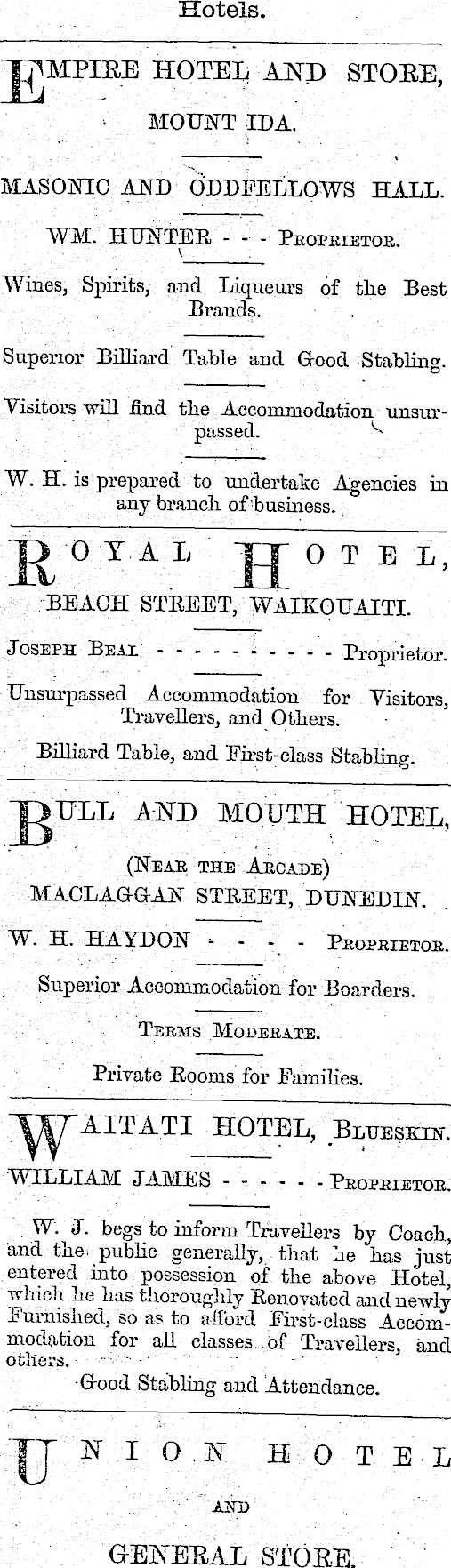 Hotels.

EMPIRE HOTEL AND STORE,
MOUNT IDA.

MASONIC AND ODDFELLOWS HALL.

WM. HUNTER - - - PROPRIETOR.

Wines, Spirits, and Liqueurs of the Best Brands.

Superior Billiard Table and Good Stabling.

Visitors will find the Accommodation unsurpassed.

W. H. is prepared to undertake Agencies in any branch of business.

ROYAL HOTEL,
BEACH STREET, WAIKOUAITI.

JOSEPH BEAL - - - - - - - - - - Proprietor.

Unsurpassed Accommodation for Visitors, Travellers, and Others.

Billiard Table, and First-class Stabling.

BULL AND MOUTH HOTEL,
(NEAR THE ARCADE)
MACLAGGAN STREET, DUNEDIN.

W. H. HAYDON - - - - PROPRIETOR.

Superior Accommodation for Boarders.

TERMS MODERATE.

Private Rooms for Families.

WAITATI HOTEL, BLUESKIN.

WILLIAM JAMES - - - - - - PROPRIETOR.

W. J. begs to inform Travellers by Coach, and the public generally, that he has just entered into possession of the above Hotel, which he has thoroughly Renovated and newly Furnished, so as to afford First-class Accommodation for all classes of Travellers, and others.

Good Stabling and Attendance.

UNION HOTEL
AND
GENERAL STORE.